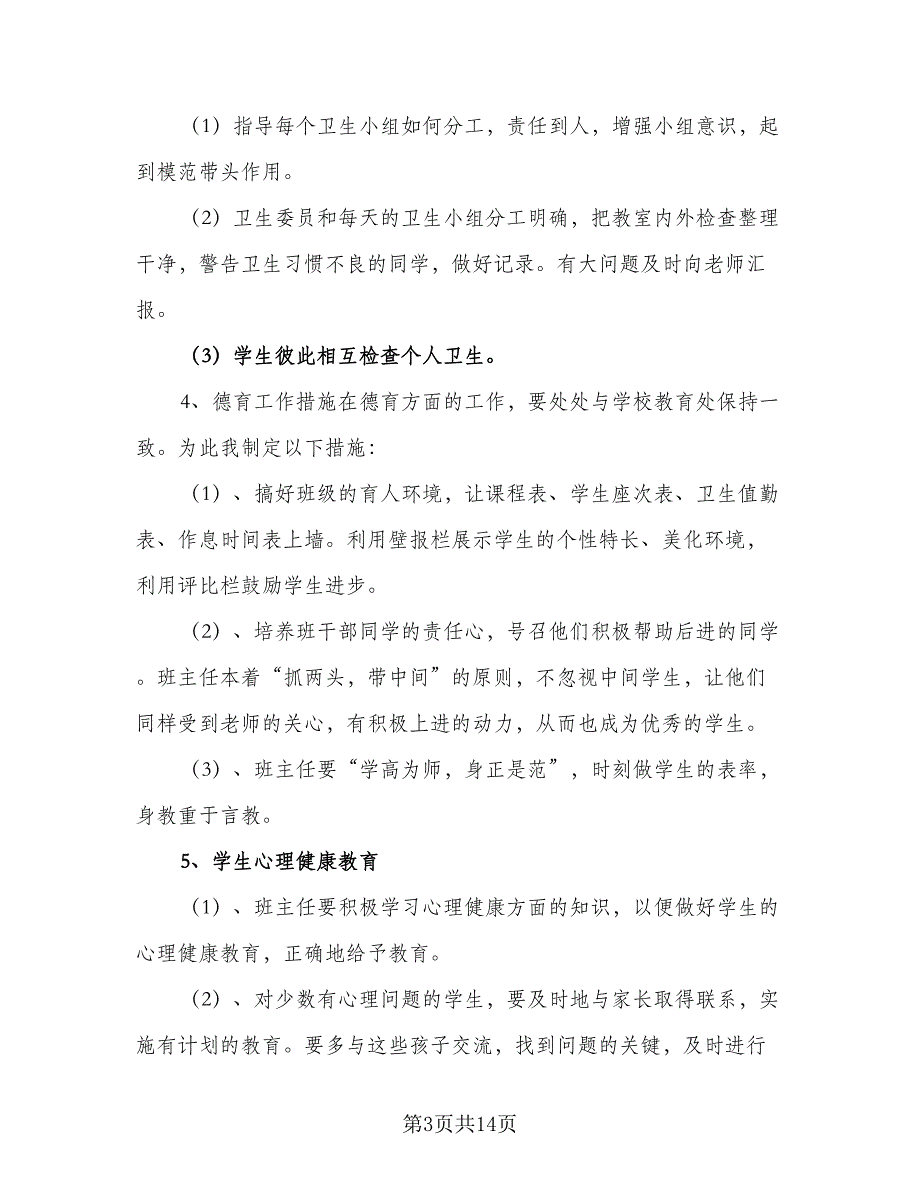 （1）指导每个卫生小组如何分工，责任到人，增强小组意识，起到模范带头作用。

（2）卫生委员和每天的卫生小组分工明确，把教室内外检查整理干净，警告卫生习惯不良的同学，做好记录。有大问题及时向老师汇报。

（3）学生彼此相互检查个人卫生。

4、德育工作措施在德育方面的工作，要处处与学校教育处保持一致。为此我制定以下措施：

（1）、搞好班级的育人环境，让课程表、学生座次表、卫生值勤表、作息时间表上墙。利用壁报栏展示学生的个性特长、美化环境，利用评比栏鼓励学生进步。

（2）、培养班干部同学的责任心，号召他们积极帮助后进的同学。班主任本着“抓两头，带中间”的原则，不忽视中间学生，让他们同样受到老师的关心，有积极上进的动力，从而也成为优秀的学生。

（3）、班主任要“学高为师，身正是范”，时刻做学生的表率，身教重于言教。

5、学生心理健康教育

（1）、班主任要积极学习心理健康方面的知识，以便做好学生的心理健康教育，正确地给予教育。

（2）、对少数有心理问题的学生，要及时地与家长取得联系，实施有计划的教育。要多与这些孩子交流，找到问题的关键，及时进行

第3页共14页